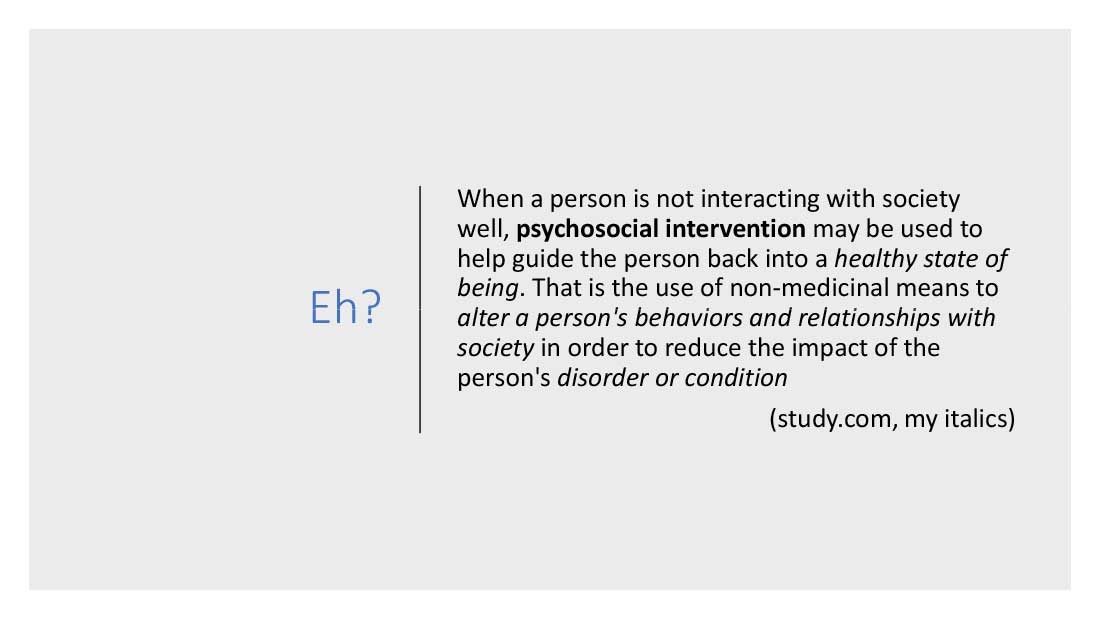 Eh?

When a person is not interacting with society well, psychosocial intervention may be used to help guide the person back into a healthy state of being. That is the use of non-medicinal means to alter a person's behaviors and relationships with society in order to reduce the impact of the person's disorder or condition

(study.com, my italics)